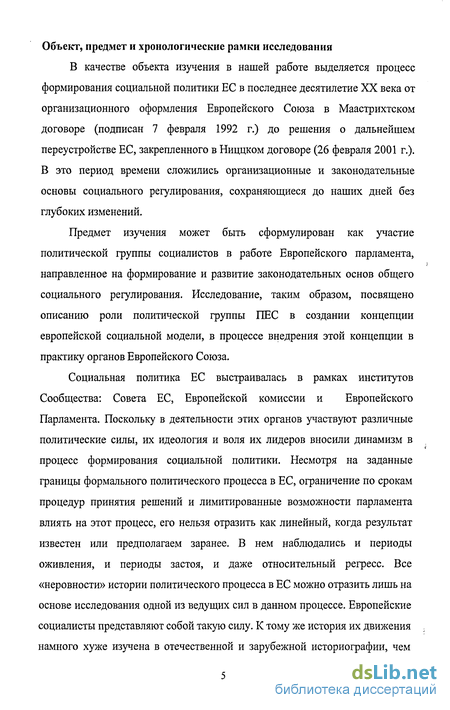 Объект, предмет и хронологические рамки исследования

В качестве объекта изучения в нашей работе выделяется процесс формирования социальной политики ЕС в последнее десятилетие XX века от организационного оформления Европейского Союза в Маастрихтском договоре (подписан 7 февраля 1992 г.) до решения о дальнейшем переустройстве ЕС, закрепленного в Ниццком договоре (26 февраля 2001 г.). В это период времени сложились организационные и законодательные основы социального регулирования, сохраняющиеся до наших дней без глубоких изменений.

Предмет изучения может быть сформулирован как участие политической группы социалистов в работе Европейского парламента, направленное на формирование и развитие законодательных основ общего социального регулирования. Исследование, таким образом, посвящено описанию роли политической группы ПЕС в создании концепции европейской социальной модели, в процессе внедрения этой концепции в практику органов Европейского Союза.

Социальная политика ЕС выстраивалась в рамках институтов Сообщества: Совета ЕС, Европейской комиссии и Европейского Парламента. Поскольку в деятельности этих органов участвуют различные политические силы, их идеология и воля их лидеров вносили динамизм в процесс формирования социальной политики. Несмотря на заданные границы формального политического процесса в ЕС, ограничение по срокам процедур принятия решений и лимитированные возможности парламента влиять на этот процесс, его нельзя отразить как линейный, когда результат известен или предполагаем заранее. В нем наблюдались и периоды оживления, и периоды застоя, и даже относительный регресс. Все «неровности» истории политического процесса в ЕС можно отразить лишь на основе исследования одной из ведущих сил в данном процессе. Европейские социалисты представляют собой такую силу. К тому же история их движения намного хуже изучена в отечественной и зарубежной историографии, чем

5

dsLib.net
библиотека диссертаций